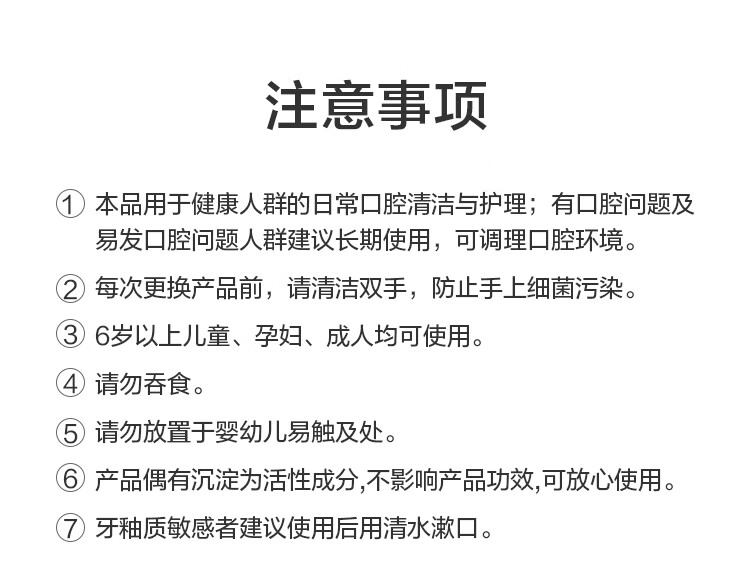 注意事项

① 本品用于健康人群的日常口腔清洁与护理；有口腔问题及易发口腔问题人群建议长期使用，可调理口腔环境。

② 每次更换产品前，请清洁双手，防止手上细菌污染。

③ 6岁以上儿童、孕妇、成人均可使用。

④ 请勿吞食。

⑤ 请勿放置于婴幼儿易触及处。

⑥ 产品偶有沉淀为活性成分,不影响产品功效,可放心使用。

⑦ 牙釉质敏感者建议使用后用清水漱口。